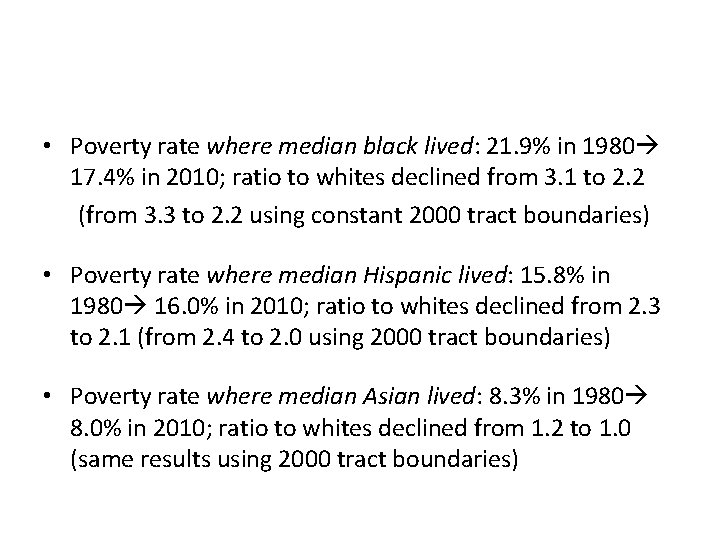 • Poverty rate where median black lived: 21.9% in 1980→ 17.4% in 2010; ratio to whites declined from 3.1 to 2.2

(from 3.3 to 2.2 using constant 2000 tract boundaries)

• Poverty rate where median Hispanic lived: 15.8% in 1980→ 16.0% in 2010; ratio to whites declined from 2.3 to 2.1 (from 2.4 to 2.0 using 2000 tract boundaries)

• Poverty rate where median Asian lived: 8.3% in 1980→ 8.0% in 2010; ratio to whites declined from 1.2 to 1.0 (same results using 2000 tract boundaries)